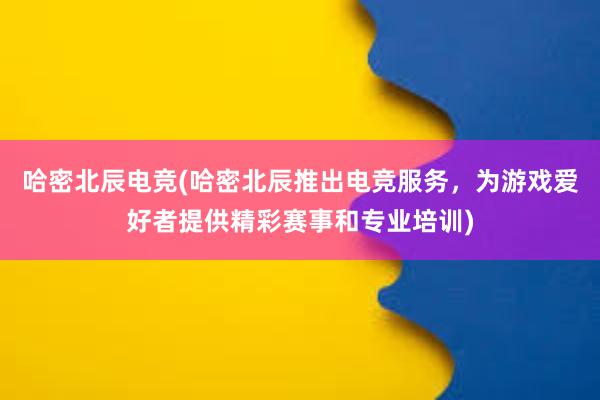 哈密北辰电竞(哈密北辰推出电竞服务，为游戏爱好者提供精彩赛事和专业培训)